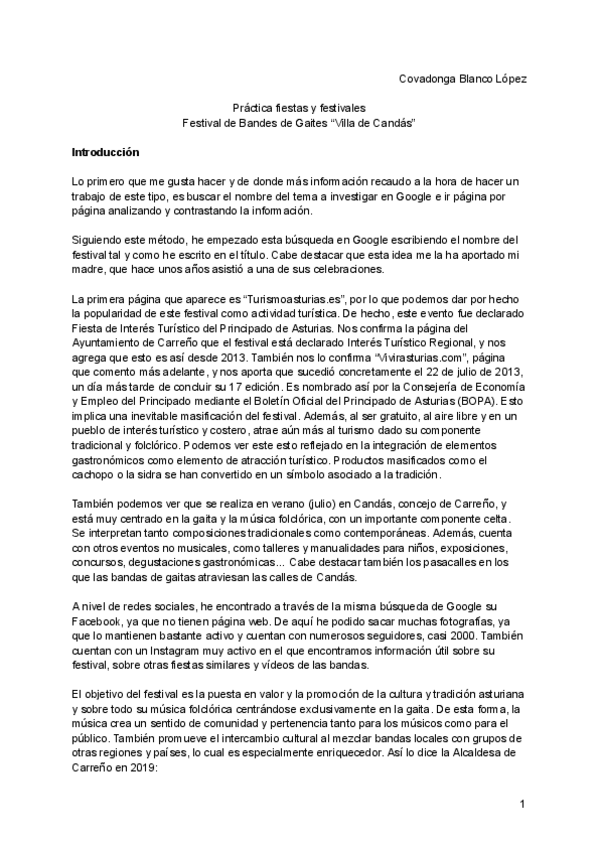 Covadonga Blanco López

Práctica fiestas y festivales
Festival de Bandes de Gaites “Villa de Candás”

Introducción

Lo primero que me gusta hacer y de donde más información recaudo a la hora de hacer un trabajo de este tipo, es buscar el nombre del tema a investigar en Google e ir página por página analizando y contrastando la información.

Siguiendo este método, he empezado esta búsqueda en Google escribiendo el nombre del festival tal y como he escrito en el título. Cabe destacar que esta idea me la ha aportado mi madre, que hace unos años asistió a una de sus celebraciones.

La primera página que aparece es “Turismoasturias.es”, por lo que podemos dar por hecho la popularidad de este festival como actividad turística. De hecho, este evento fue declarado Fiesta de Interés Turístico del Principado de Asturias. Nos confirma la página del Ayuntamiento de Carreño que el festival está declarado Interés Turístico Regional, y nos agrega que esto es así desde 2013. También nos lo confirma “Vivirasturias.com”, página que comento más adelante, y nos aporta que sucedió concretamente el 22 de julio de 2013, un día más tarde de concluir su 17 edición. Es nombrado así por la Consejería de Economía y Empleo del Principado mediante el Boletín Oficial del Principado de Asturias (BOPA). Esto implica una inevitable masificación del festival. Además, al ser gratuito, al aire libre y en un pueblo de interés turístico y costero, atrae aún más al turismo dado su componente tradicional y folclórico. Podemos ver este esto reflejado en la integración de elementos gastronómicos como elemento de atracción turístico. Productos masificados como el cachopo o la sidra se han convertido en un símbolo asociado a la tradición.

También podemos ver que se realiza en verano (julio) en Candás, concejo de Carreño, y está muy centrado en la gaita y la música folclórica, con un importante componente celta. Se interpretan tanto composiciones tradicionales como contemporáneas. Además, cuenta con otros eventos no musicales, como talleres y manualidades para niños, exposiciones, concursos, degustaciones gastronómicas... Cabe destacar también los pasacalles en los que las bandas de gaitas atraviesan las calles de Candás.

A nivel de redes sociales, he encontrado a través de la misma búsqueda de Google su Facebook, ya que no tienen página web. De aquí he podido sacar muchas fotografías, ya que lo mantienen bastante activo y cuentan con numerosos seguidores, casi 2000. También cuentan con un Instagram muy activo en el que encontramos información útil sobre su festival, sobre otras fiestas similares y vídeos de las bandas.

El objetivo del festival es la puesta en valor y la promoción de la cultura y tradición asturiana y sobre todo su música folclórica centrándose exclusivamente en la gaita. De esta forma, la música crea un sentido de comunidad y pertenencia tanto para los músicos como para el público. También promueve el intercambio cultural al mezclar bandas locales con grupos de otras regiones y países, lo cual es especialmente enriquecedor. Así lo dice la Alcaldesa de Carreño en 2019:

1